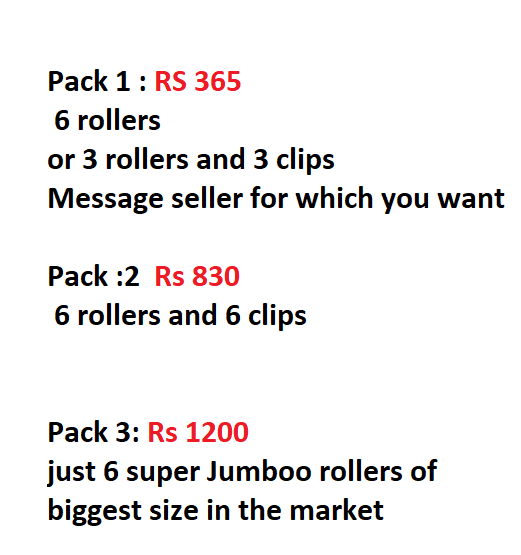 Pack 1 : RS 365
6 rollers
or 3 rollers and 3 clips
Message seller for which you want

Pack :2 Rs 830
6 rollers and 6 clips

Pack 3: Rs 1200
just 6 super Jumboo rollers of biggest size in the market